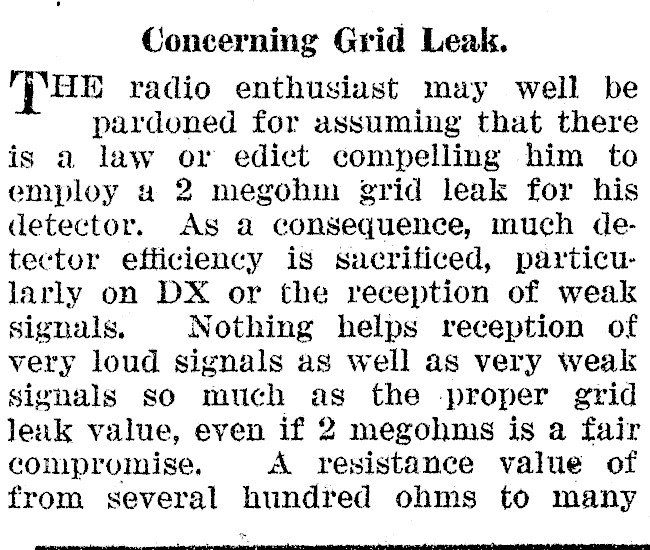 Concerning Grid Leak.

THE radio enthusiast may well be pardoned for assuming that there is a law or edict compelling him to employ a 2 megohm grid leak for his detector. As a consequence, much detector efficiency is sacrificed, particularly on DX or the reception of weak signals. Nothing helps reception of very loud signals as well as very weak signals so much as the proper grid leak value, even if 2 megohms is a fair compromise. A resistance value of from several hundred ohms to many